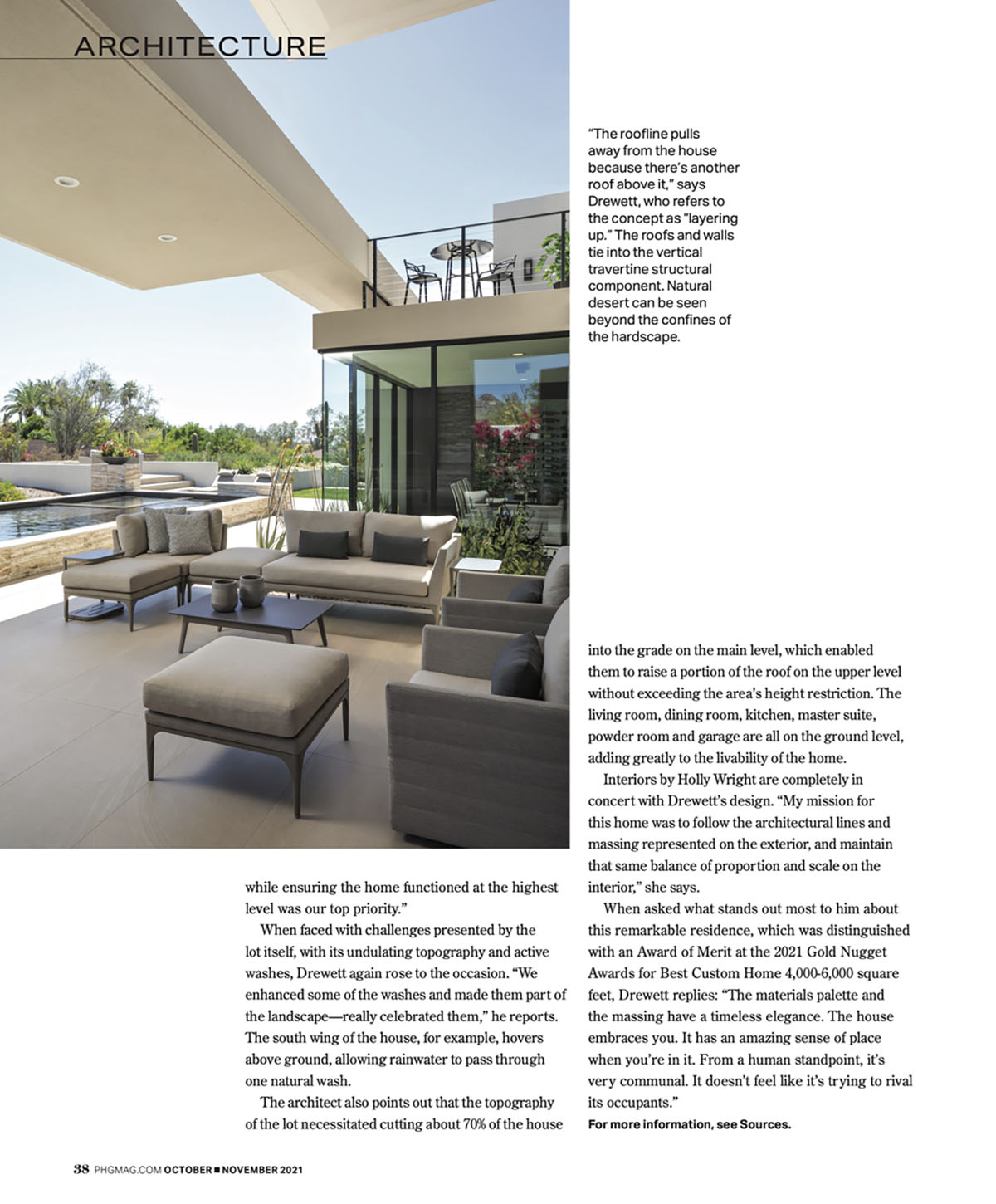 ARCHITECTURE

"The roofline pulls away from the house because there's another roof above it," says Drewett, who refers to the concept as "layering up." The roofs and walls tie into the vertical travertine structural component. Natural desert can be seen beyond the confines of the hardscape.

while ensuring the home functioned at the highest level was our top priority."

When faced with challenges presented by the lot itself, with its undulating topography and active washes, Drewett again rose to the occasion. "We enhanced some of the washes and made them part of the landscape—really celebrated them," he reports. The south wing of the house, for example, hovers above ground, allowing rainwater to pass through one natural wash.

The architect also points out that the topography of the lot necessitated cutting about 70% of the house into the grade on the main level, which enabled them to raise a portion of the roof on the upper level without exceeding the area's height restriction. The living room, dining room, kitchen, master suite, powder room and garage are all on the ground level, adding greatly to the livability of the home.

Interiors by Holly Wright are completely in concert with Drewett's design. "My mission for this home was to follow the architectural lines and massing represented on the exterior, and maintain that same balance of proportion and scale on the interior," she says.

When asked what stands out most to him about this remarkable residence, which was distinguished with an Award of Merit at the 2021 Gold Nugget Awards for Best Custom Home 4,000-6,000 square feet, Drewett replies: "The materials palette and the massing have a timeless elegance. The house embraces you. It has an amazing sense of place when you're in it. From a human standpoint, it's very communal. It doesn't feel like it's trying to rival its occupants."

For more information, see Sources.

38 PHGMAG.COM OCTOBER ■ NOVEMBER 2021